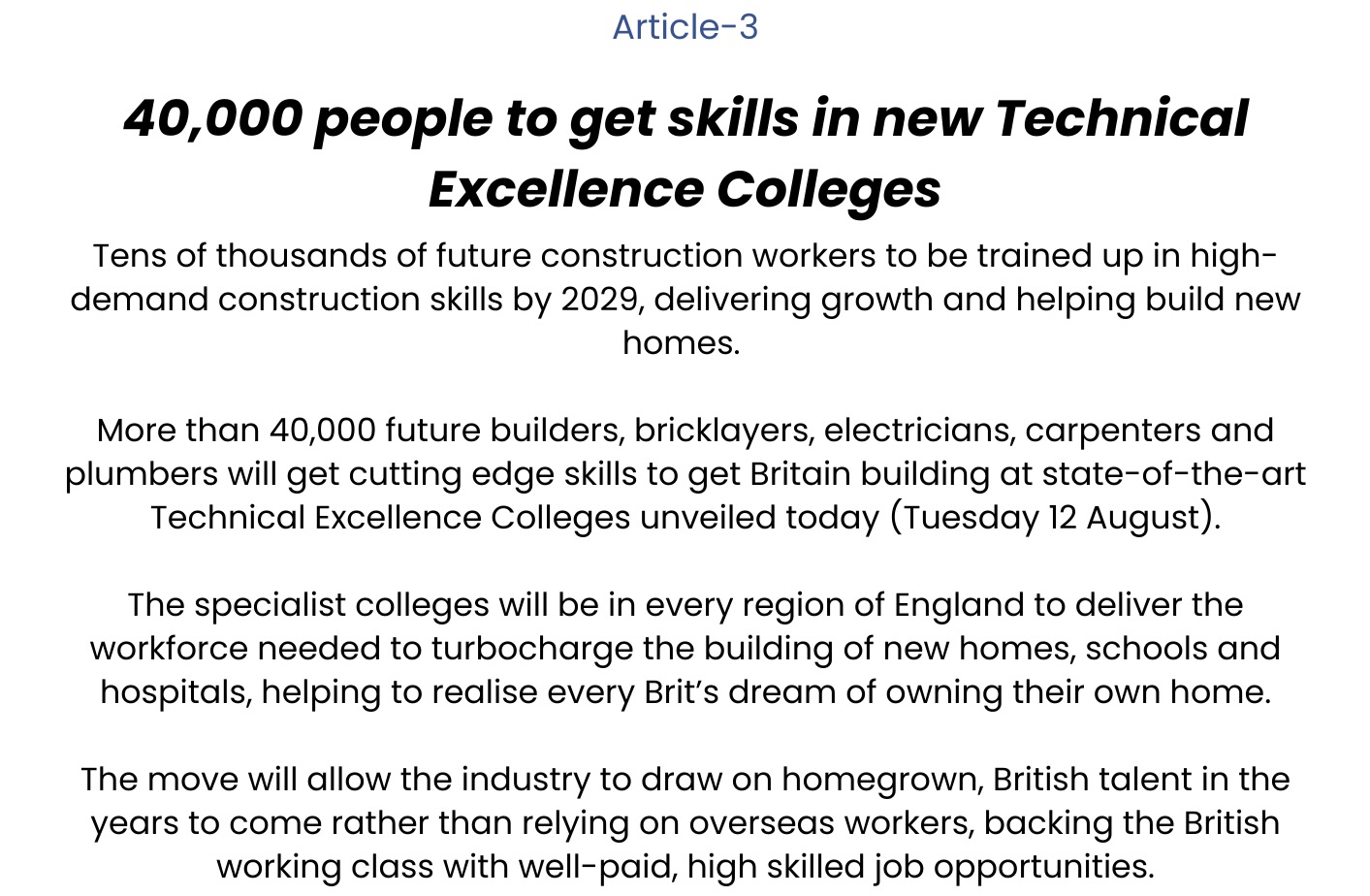 Article-3

40,000 people to get skills in new Technical Excellence Colleges

Tens of thousands of future construction workers to be trained up in high-demand construction skills by 2029, delivering growth and helping build new homes.

More than 40,000 future builders, bricklayers, electricians, carpenters and plumbers will get cutting edge skills to get Britain building at state-of-the-art Technical Excellence Colleges unveiled today (Tuesday 12 August).

The specialist colleges will be in every region of England to deliver the workforce needed to turbocharge the building of new homes, schools and hospitals, helping to realise every Brit's dream of owning their own home.

The move will allow the industry to draw on homegrown, British talent in the years to come rather than relying on overseas workers, backing the British working class with well-paid, high skilled job opportunities.